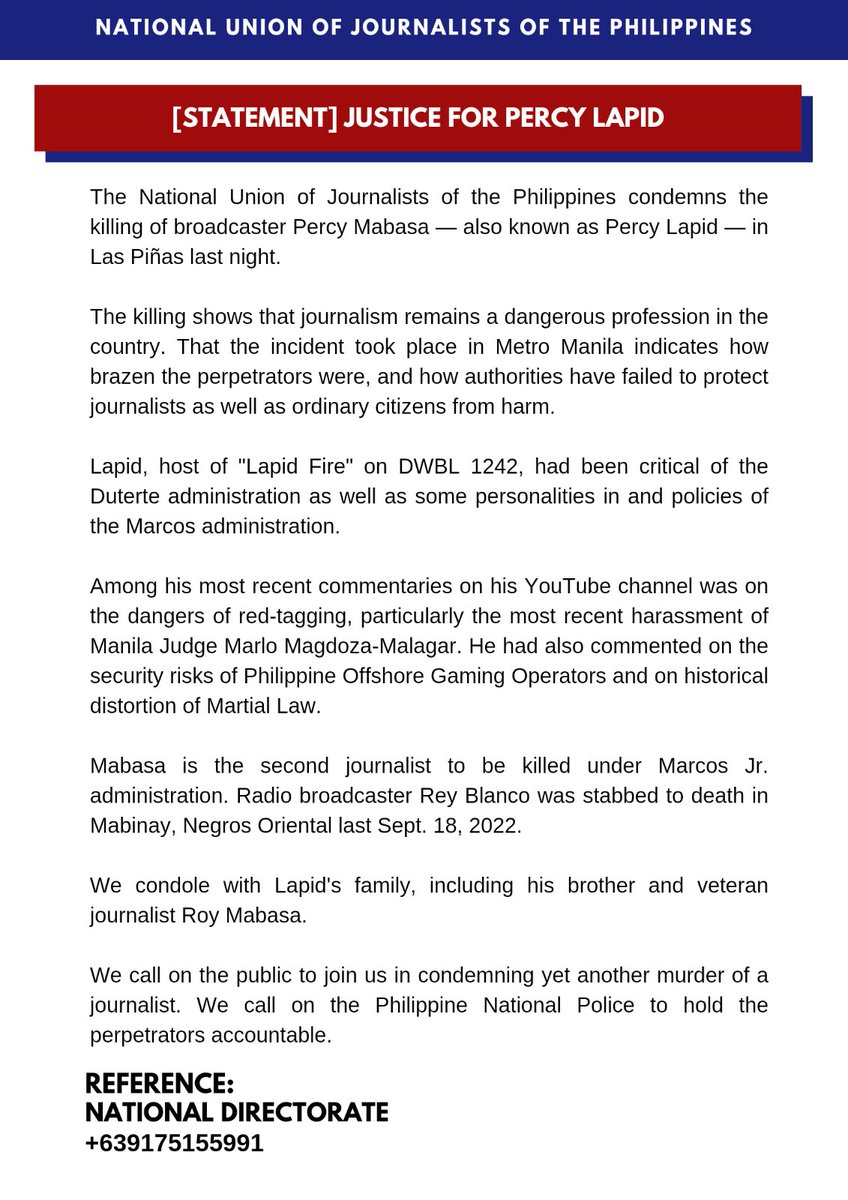 NATIONAL UNION OF JOURNALISTS OF THE PHILIPPINES

[STATEMENT] JUSTICE FOR PERCY LAPID

The National Union of Journalists of the Philippines condemns the killing of broadcaster Percy Mabasa — also known as Percy Lapid — in Las Piñas last night.

The killing shows that journalism remains a dangerous profession in the country. That the incident took place in Metro Manila indicates how brazen the perpetrators were, and how authorities have failed to protect journalists as well as ordinary citizens from harm.

Lapid, host of "Lapid Fire" on DWBL 1242, had been critical of the Duterte administration as well as some personalities in and policies of the Marcos administration.

Among his most recent commentaries on his YouTube channel was on the dangers of red-tagging, particularly the most recent harassment of Manila Judge Marlo Magdoza-Malagar. He had also commented on the security risks of Philippine Offshore Gaming Operators and on historical distortion of Martial Law.

Mabasa is the second journalist to be killed under Marcos Jr. administration. Radio broadcaster Rey Blanco was stabbed to death in Mabinay, Negros Oriental last Sept. 18, 2022.

We condole with Lapid's family, including his brother and veteran journalist Roy Mabasa.

We call on the public to join us in condemning yet another murder of a journalist. We call on the Philippine National Police to hold the perpetrators accountable.

REFERENCE:
NATIONAL DIRECTORATE
+639175155991